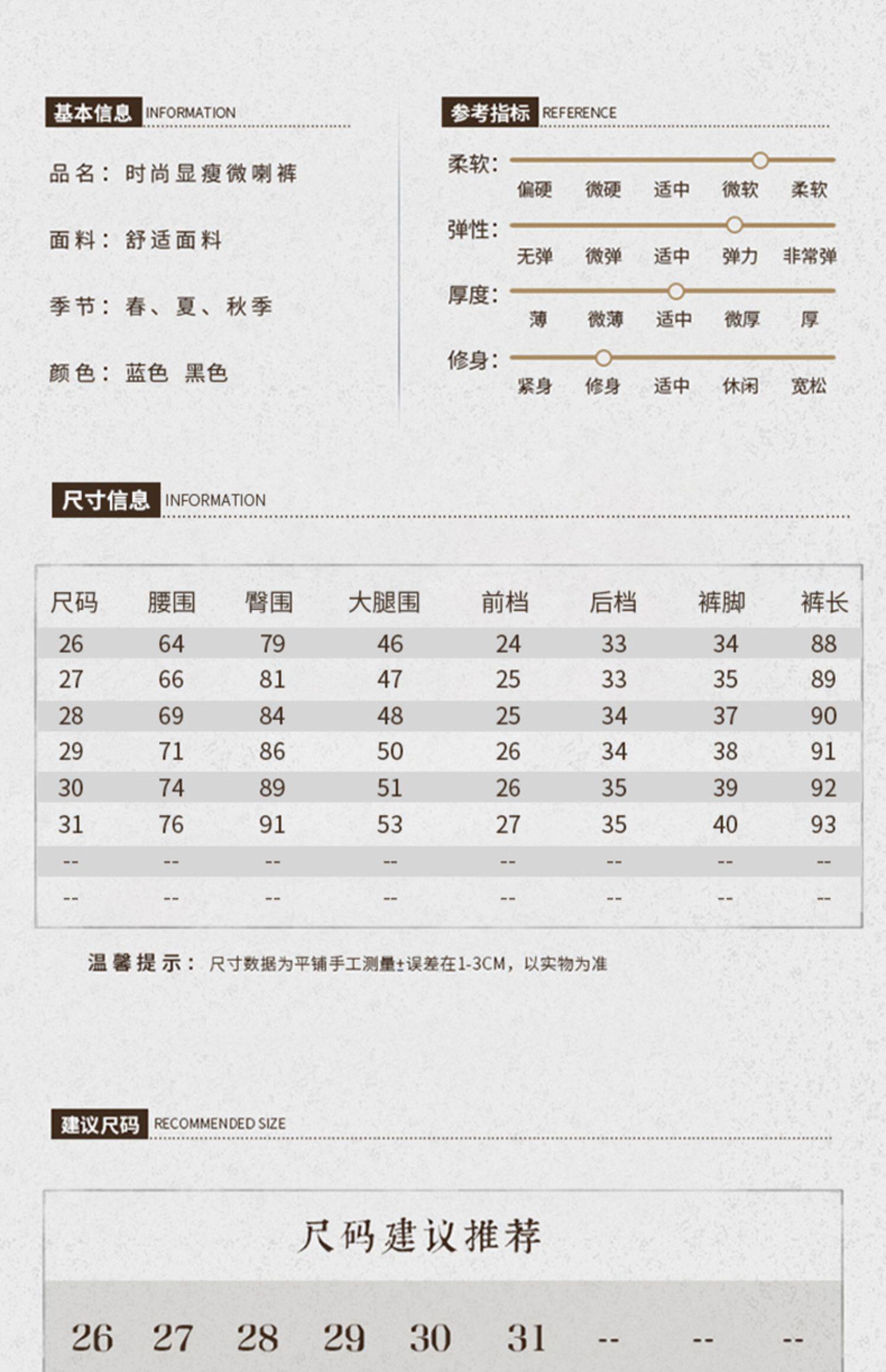 基本信息 INFORMATION

品名：时尚显瘦微喇裤

面料：舒适面料

季节：春、夏、秋季

颜色：蓝色 黑色

参考指标 REFERENCE

柔软：
偏硬 微硬 适中 微软 柔软

弹性：
无弹 微弹 适中 弹力 非常弹

厚度：
薄 微薄 适中 微厚 厚

修身：
紧身 修身 适中 休闲 宽松

尺寸信息 INFORMATION

| 尺码 | 腰围 | 臀围 | 大腿围 | 前档 | 后档 | 裤脚 | 裤长 |
|---|---|---|---|---|---|---|---|
| 26 | 64 | 79 | 46 | 24 | 33 | 34 | 88 |
| 27 | 66 | 81 | 47 | 25 | 33 | 35 | 89 |
| 28 | 69 | 84 | 48 | 25 | 34 | 37 | 90 |
| 29 | 71 | 86 | 50 | 26 | 34 | 38 | 91 |
| 30 | 74 | 89 | 51 | 26 | 35 | 39 | 92 |
| 31 | 76 | 91 | 53 | 27 | 35 | 40 | 93 |
| -- | -- | -- | -- | -- | -- | -- | -- |
| -- | -- | -- | -- | -- | -- | -- | -- |

温馨提示：尺寸数据为平铺手工测量±误差在1-3CM，以实物为准

建议尺码 RECOMMENDED SIZE

尺码建议推荐

26 27 28 29 30 31 -- -- --